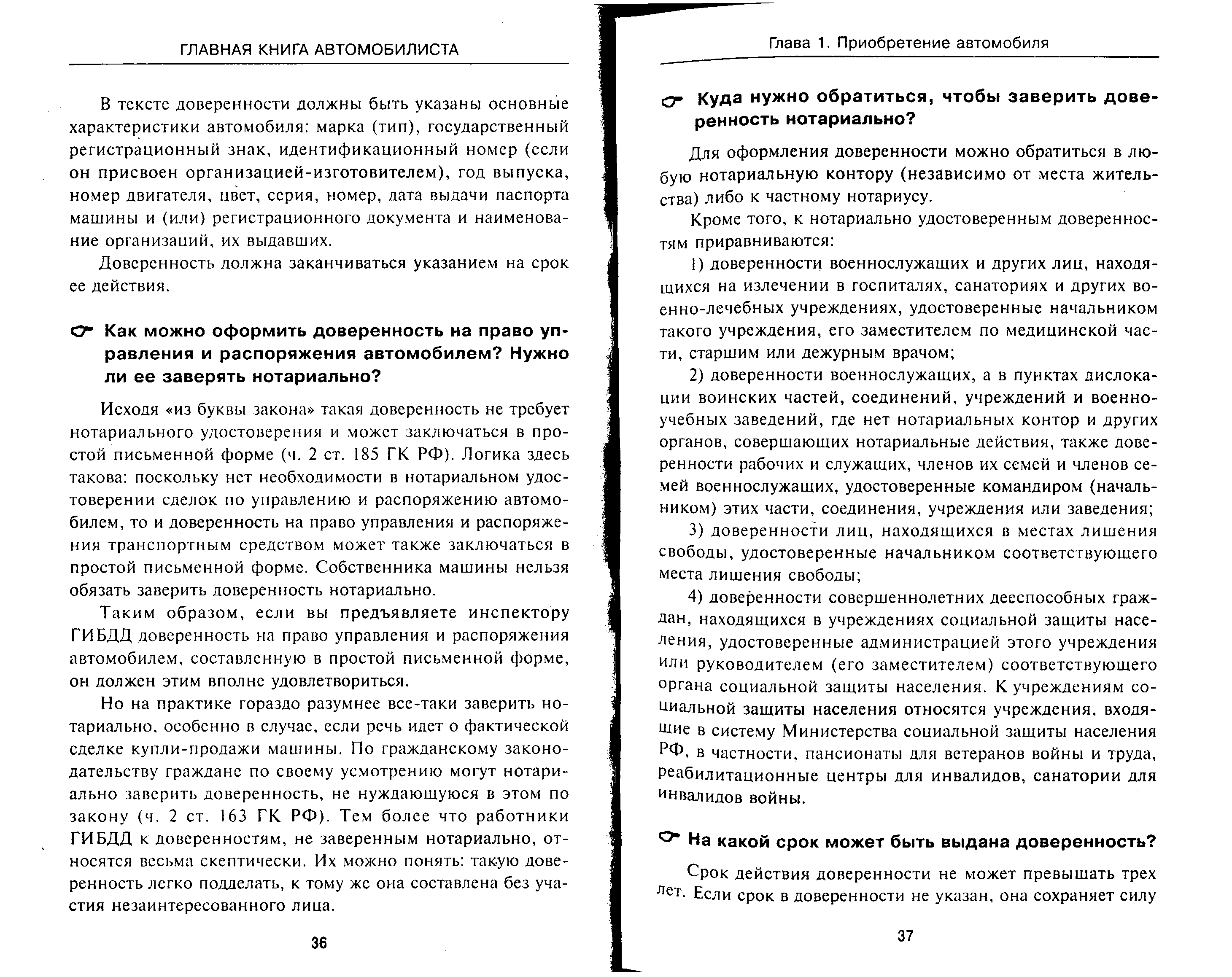 ГЛАВНАЯ КНИГА АВТОМОБИЛИСТА

В тексте доверенности должны быть указаны основные характеристики автомобиля: марка (тип), государственный регистрационный знак, идентификационный номер (если он присвоен организацией-изготовителем), год выпуска, номер двигателя, цвет, серия, номер, дата выдачи паспорта машины и (или) регистрационного документа и наименование организаций, их выдавших.

Доверенность должна заканчиваться указанием на срок ее действия.

Как можно оформить доверенность на право управления и распоряжения автомобилем? Нужно ли ее заверять нотариально?

Исходя «из буквы закона» такая доверенность не требует нотариального удостоверения и может заключаться в простой письменной форме (ч. 2 ст. 185 ГК РФ). Логика здесь такова: поскольку нет необходимости в нотариальном удостоверении сделок по управлению и распоряжению автомобилем, то и доверенность на право управления и распоряжения транспортным средством может также заключаться в простой письменной форме. Собственника машины нельзя обязать заверить доверенность нотариально.

Таким образом, если вы предъявляете инспектору ГИБДД доверенность на право управления и распоряжения автомобилем, составленную в простой письменной форме, он должен этим вполне удовлетвориться.

Но на практике гораздо разумнее все-таки заверить нотариально, особенно в случае, если речь идет о фактической сделке купли-продажи машины. По гражданскому законодательству граждане по своему усмотрению могут нотариально заверить доверенность, не нуждающуюся в этом по закону (ч. 2 ст. 163 ГК РФ). Тем более что работники ГИБДД к доверенностям, не заверенным нотариально, относятся весьма скептически. Их можно понять: такую доверенность легко подделать, к тому же она составлена без участия незаинтересованного лица.

36

Глава 1. Приобретение автомобиля

Куда нужно обратиться, чтобы заверить доверенность нотариально?

Для оформления доверенности можно обратиться в любую нотариальную контору (независимо от места жительства) либо к частному нотариусу.

Кроме того, к нотариально удостоверенным доверенностям приравниваются:

1) доверенности военнослужащих и других лиц, находящихся на излечении в госпиталях, санаториях и других военно-лечебных учреждениях, удостоверенные начальником такого учреждения, его заместителем по медицинской части, старшим или дежурным врачом;

2) доверенности военнослужащих, а в пунктах дислокации воинских частей, соединений, учреждений и военно-учебных заведений, где нет нотариальных контор и других органов, совершающих нотариальные действия, также доверенности рабочих и служащих, членов их семей и членов семей военнослужащих, удостоверенные командиром (начальником) этих части, соединения, учреждения или заведения;

3) доверенности лиц, находящихся в местах лишения свободы, удостоверенные начальником соответствующего места лишения свободы;

4) доверенности совершеннолетних дееспособных граждан, находящихся в учреждениях социальной защиты населения, удостоверенные администрацией этого учреждения или руководителем (его заместителем) соответствующего органа социальной защиты населения. К учреждениям социальной защиты населения относятся учреждения, входящие в систему Министерства социальной защиты населения РФ, в частности, пансионаты для ветеранов войны и труда, реабилитационные центры для инвалидов, санатории для инвалидов войны.

На какой срок может быть выдана доверенность?

Срок действия доверенности не может превышать трех лет. Если срок в доверенности не указан, она сохраняет силу

37